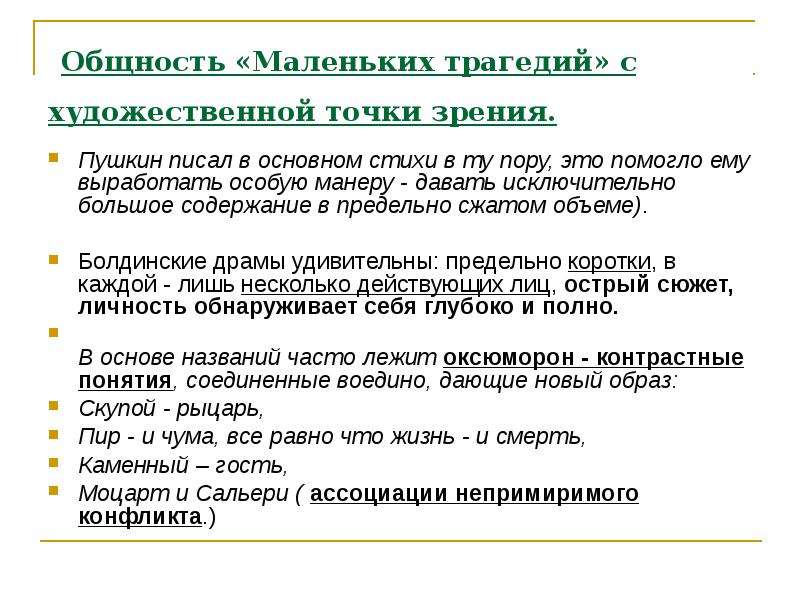 Общность «Маленьких трагедий» с художественной точки зрения.

Пушкин писал в основном стихи в ту пору, это помогло ему выработать особую манеру - давать исключительно большое содержание в предельно сжатом объеме).

Болдинские драмы удивительны: предельно коротки, в каждой - лишь несколько действующих лиц, острый сюжет, личность обнаруживает себя глубоко и полно.

В основе названий часто лежит оксюморон - контрастные понятия, соединенные воедино, дающие новый образ:

Скупой - рыцарь,

Пир - и чума, все равно что жизнь - и смерть,

Каменный – гость,

Моцарт и Сальери ( ассоциации непримиримого конфликта.)